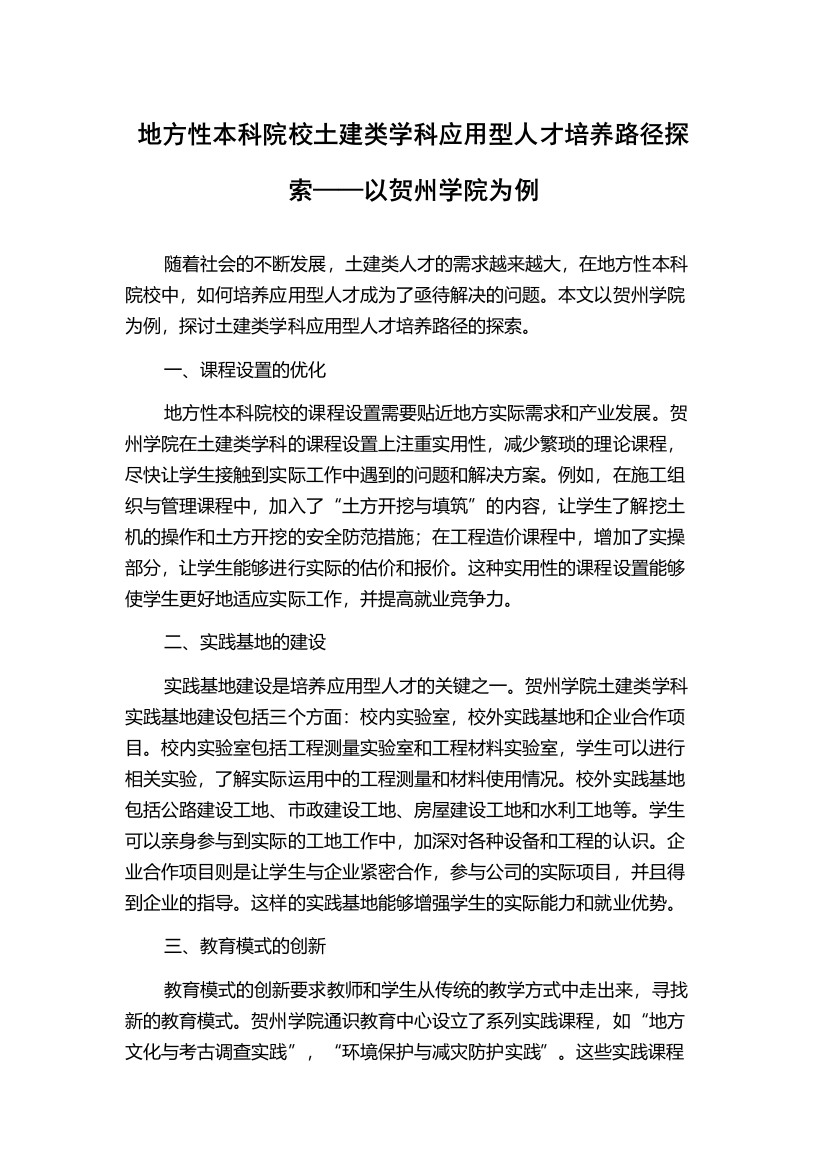 地方性本科院校土建类学科应用型人才培养路径探索——以贺州学院为例

随着社会的不断发展，土建类人才的需求越来越大，在地方性本科院校中，如何培养应用型人才成为了亟待解决的问题。本文以贺州学院为例，探讨土建类学科应用型人才培养路径的探索。

一、课程设置的优化

地方性本科院校的课程设置需要贴近地方实际需求和产业发展。贺州学院在土建类学科的课程设置上注重实用性，减少繁琐的理论课程，尽快让学生接触到实际工作中遇到的问题和解决方案。例如，在施工组织与管理课程中，加入了“土方开挖与填筑”的内容，让学生了解挖土机的操作和土方开挖的安全防范措施；在工程造价课程中，增加了实操部分，让学生能够进行实际的估价和报价。这种实用性的课程设置能够使学生更好地适应实际工作，并提高就业竞争力。

二、实践基地的建设

实践基地建设是培养应用型人才的关键之一。贺州学院土建类学科实践基地建设包括三个方面：校内实验室，校外实践基地和企业合作项目。校内实验室包括工程测量实验室和工程材料实验室，学生可以进行相关实验，了解实际运用中的工程测量和材料使用情况。校外实践基地包括公路建设工地、市政建设工地、房屋建设工地和水利工地等。学生可以亲身参与到实际的工地工作中，加深对各种设备和工程的认识。企业合作项目则是让学生与企业紧密合作，参与公司的实际项目，并且得到企业的指导。这样的实践基地能够增强学生的实际能力和就业优势。

三、教育模式的创新

教育模式的创新要求教师和学生从传统的教学方式中走出来，寻找新的教育模式。贺州学院通识教育中心设立了系列实践课程，如“地方文化与考古调查实践”，“环境保护与减灾防护实践”。这些实践课程